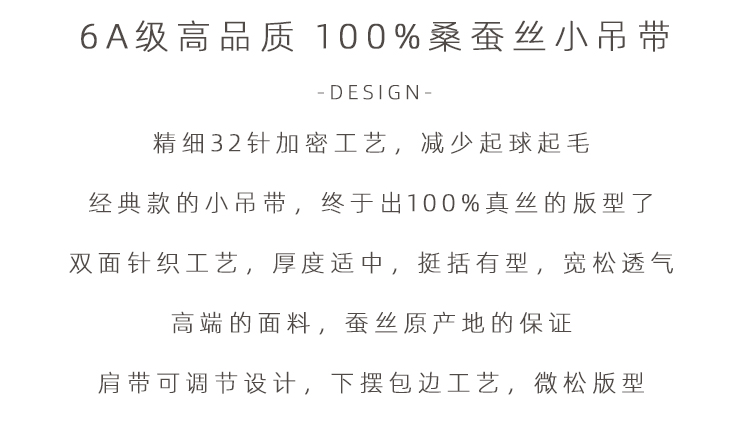 6A级高品质 100%桑蚕丝小吊带

-DESIGN-

精细32针加密工艺，减少起球起毛

经典款的小吊带，终于出100%真丝的版型了

双面针织工艺，厚度适中，挺括有型，宽松透气

高端的面料，蚕丝原产地的保证

肩带可调节设计，下摆包边工艺，微松版型